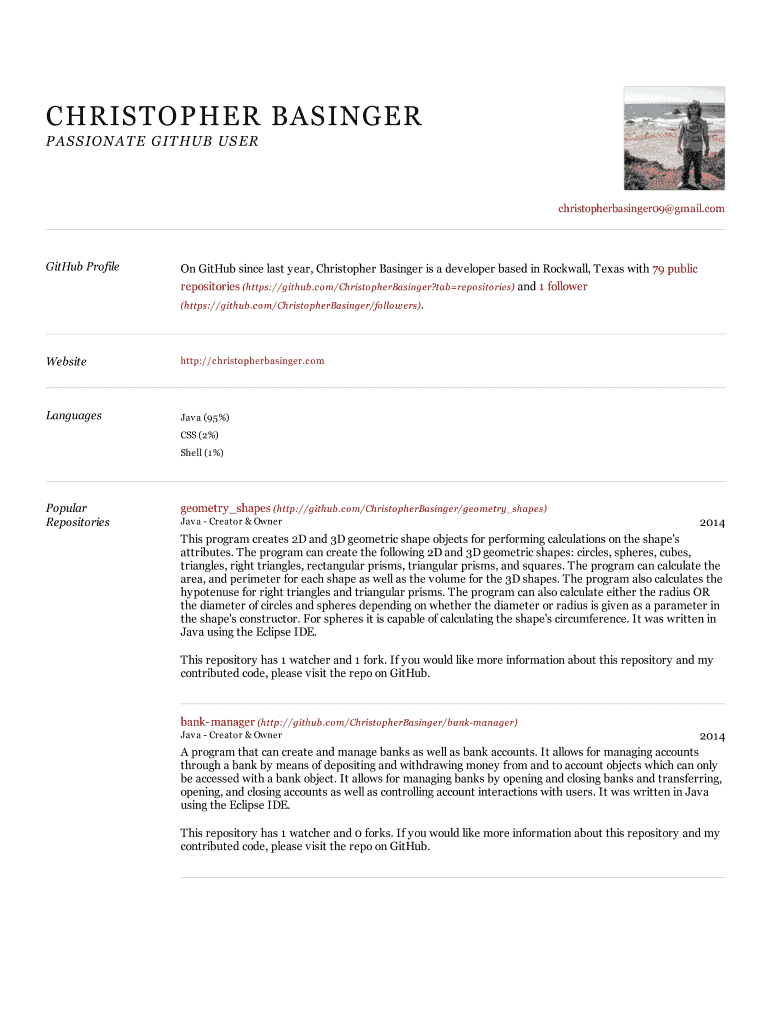 CHRISTOPHER BASINGER
PASSIONATE GITHUB USER

christopherbasinger09@gmail.com

GitHub Profile

On GitHub since last year, Christopher Basinger is a developer based in Rockwall, Texas with 79 public repositories (https://github.com/ChristopherBasinger?tab=repositories) and 1 follower (https://github.com/ChristopherBasinger/followers).

Website

http://christopherbasinger.com

Languages

Java (95%)
CSS (2%)
Shell (1%)

Popular Repositories

geometry_shapes (http://github.com/ChristopherBasinger/geometry_shapes)
Java - Creator & Owner
2014

This program creates 2D and 3D geometric shape objects for performing calculations on the shape's attributes. The program can create the following 2D and 3D geometric shapes: circles, spheres, cubes, triangles, right triangles, rectangular prisms, triangular prisms, and squares. The program can calculate the area, and perimeter for each shape as well as the volume for the 3D shapes. The program also calculates the hypotenuse for right triangles and triangular prisms. The program can also calculate either the radius OR the diameter of circles and spheres depending on whether the diameter or radius is given as a parameter in the shape's constructor. For spheres it is capable of calculating the shape's circumference. It was written in Java using the Eclipse IDE.

This repository has 1 watcher and 1 fork. If you would like more information about this repository and my contributed code, please visit the repo on GitHub.

bank-manager (http://github.com/ChristopherBasinger/bank-manager)
Java - Creator & Owner
2014

A program that can create and manage banks as well as bank accounts. It allows for managing accounts through a bank by means of depositing and withdrawing money from and to account objects which can only be accessed with a bank object. It allows for managing banks by opening and closing banks and transferring, opening, and closing accounts as well as controlling account interactions with users. It was written in Java using the Eclipse IDE.

This repository has 1 watcher and 0 forks. If you would like more information about this repository and my contributed code, please visit the repo on GitHub.